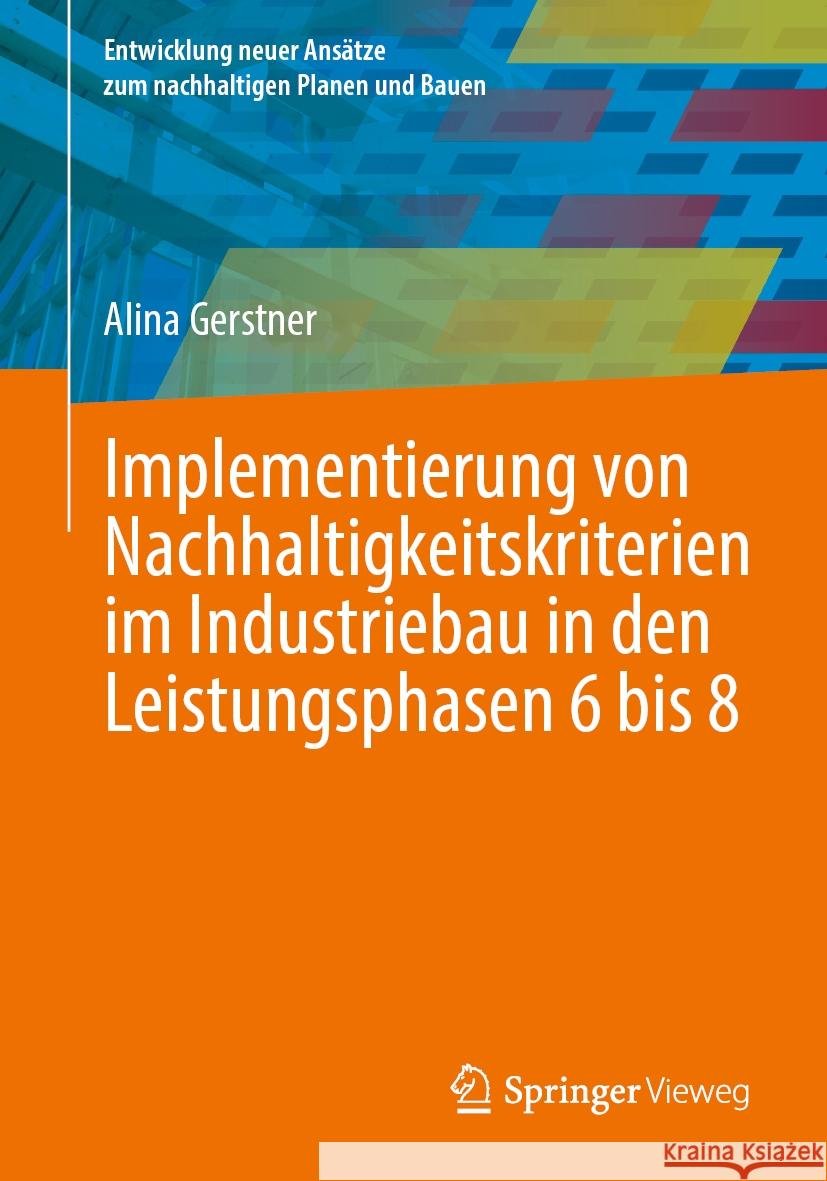 Entwicklung neuer Ansätze zum nachhaltigen Planen und Bauen

Alina Gerstner

Implementierung von Nachhaltigkeitskriterien im Industriebau in den Leistungsphasen 6 bis 8

Springer Vieweg